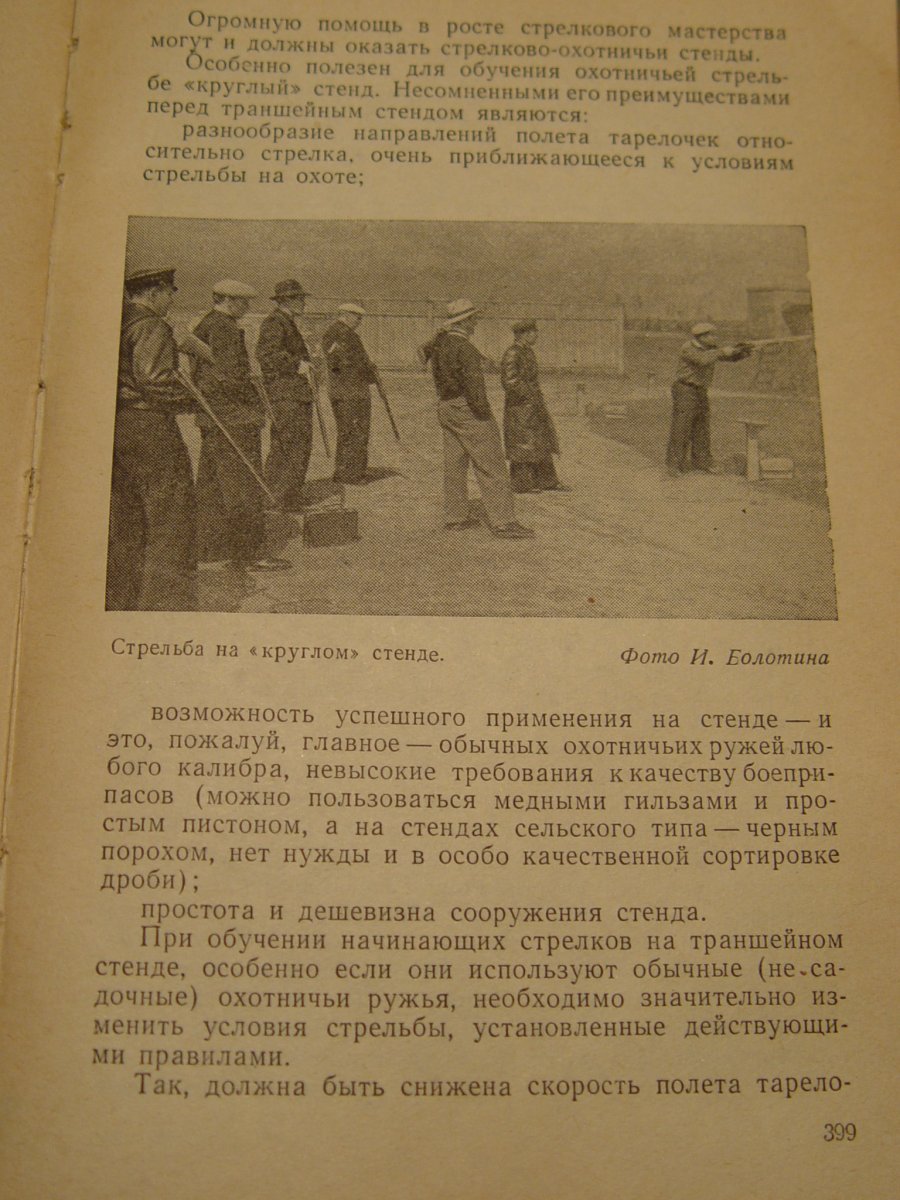 Огромную помощь в росте стрелкового мастерства могут и должны оказать стрелково-охотничьи стенды.

Особенно полезен для обучения охотничьей стрельбе «круглый» стенд. Несомненными его преимуществами перед траншейным стендом являются:

разнообразие направлений полета тарелочек относительно стрелка, очень приближающееся к условиям стрельбы на охоте;

Стрельба на «круглом» стенде.

Фото И. Болотина

возможность успешного применения на стенде — и это, пожалуй, главное — обычных охотничьих ружей любого калибра, невысокие требования к качеству боеприпасов (можно пользоваться медными гильзами и простым пистоном, а на стендах сельского типа — черным порохом, нет нужды и в особо качественной сортировке дроби);

простота и дешевизна сооружения стенда.

При обучении начинающих стрелков на траншейном стенде, особенно если они используют обычные (не-садочные) охотничьи ружья, необходимо значительно изменить условия стрельбы, установленные действующими правилами.

Так, должна быть снижена скорость полета тарело-

399